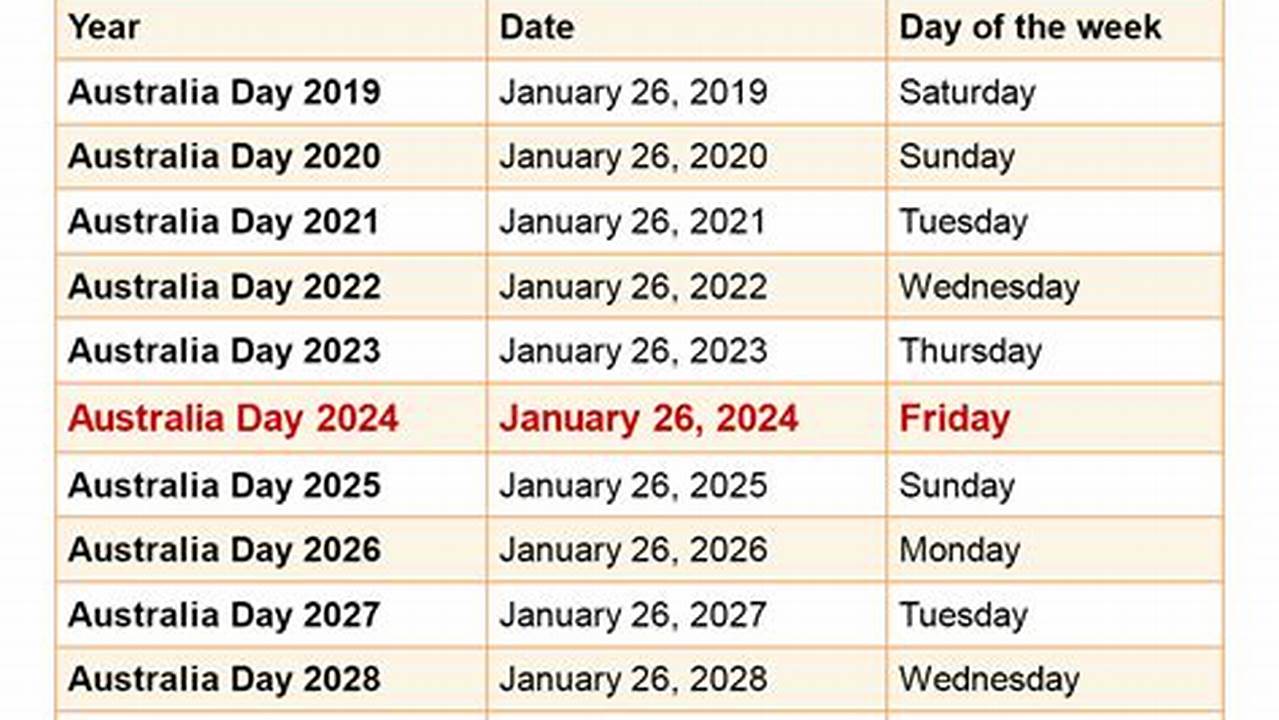 | Year | Date | Day of the week |
|---|---|---|
| Australia Day 2019 | January 26, 2019 | Saturday |
| Australia Day 2020 | January 26, 2020 | Sunday |
| Australia Day 2021 | January 26, 2021 | Tuesday |
| Australia Day 2022 | January 26, 2022 | Wednesday |
| Australia Day 2023 | January 26, 2023 | Thursday |
| Australia Day 2024 | January 26, 2024 | Friday |
| Australia Day 2025 | January 26, 2025 | Sunday |
| Australia Day 2026 | January 26, 2026 | Monday |
| Australia Day 2027 | January 26, 2027 | Tuesday |
| Australia Day 2028 | January 26, 2028 | Wednesday |